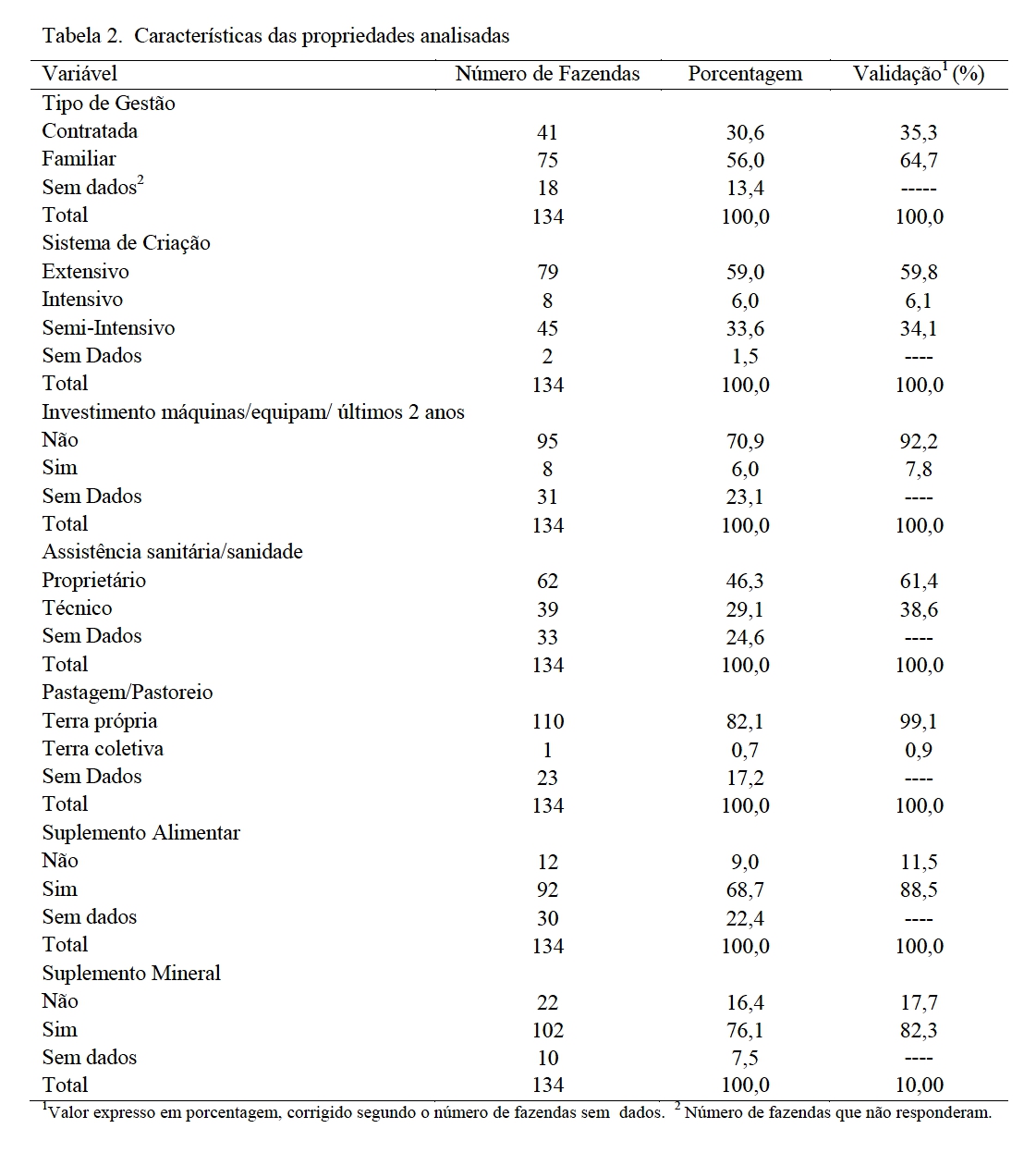 Tabela 2. Características das propriedades analisadas

| Variável | Número de Fazendas | Porcentagem | Validação$^1$ (%) |
|---|---|---|---|
| Tipo de Gestão | | | |
| Contratada | 41 | 30,6 | 35,3 |
| Familiar | 75 | 56,0 | 64,7 |
| Sem dados$^2$ | 18 | 13,4 | ----- |
| Total | 134 | 100,0 | 100,0 |
| Sistema de Criação | | | |
| Extensivo | 79 | 59,0 | 59,8 |
| Intensivo | 8 | 6,0 | 6,1 |
| Semi-Intensivo | 45 | 33,6 | 34,1 |
| Sem Dados | 2 | 1,5 | ---- |
| Total | 134 | 100,0 | 100,0 |
| Investimento máquinas/equipam/ últimos 2 anos | | | |
| Não | 95 | 70,9 | 92,2 |
| Sim | 8 | 6,0 | 7,8 |
| Sem Dados | 31 | 23,1 | ---- |
| Total | 134 | 100,0 | 100,0 |
| Assistência sanitária/sanidade | | | |
| Proprietário | 62 | 46,3 | 61,4 |
| Técnico | 39 | 29,1 | 38,6 |
| Sem Dados | 33 | 24,6 | ---- |
| Total | 134 | 100,0 | 100,0 |
| Pastagem/Pastoreio | | | |
| Terra própria | 110 | 82,1 | 99,1 |
| Terra coletiva | 1 | 0,7 | 0,9 |
| Sem Dados | 23 | 17,2 | ---- |
| Total | 134 | 100,0 | 100,0 |
| Suplemento Alimentar | | | |
| Não | 12 | 9,0 | 11,5 |
| Sim | 92 | 68,7 | 88,5 |
| Sem dados | 30 | 22,4 | ---- |
| Total | 134 | 100,0 | 100,0 |
| Suplemento Mineral | | | |
| Não | 22 | 16,4 | 17,7 |
| Sim | 102 | 76,1 | 82,3 |
| Sem dados | 10 | 7,5 | ---- |
| Total | 134 | 100,0 | 10,00 |

$^1$Valor expresso em porcentagem, corrigido segundo o número de fazendas sem dados. $^2$ Número de fazendas que não responderam.